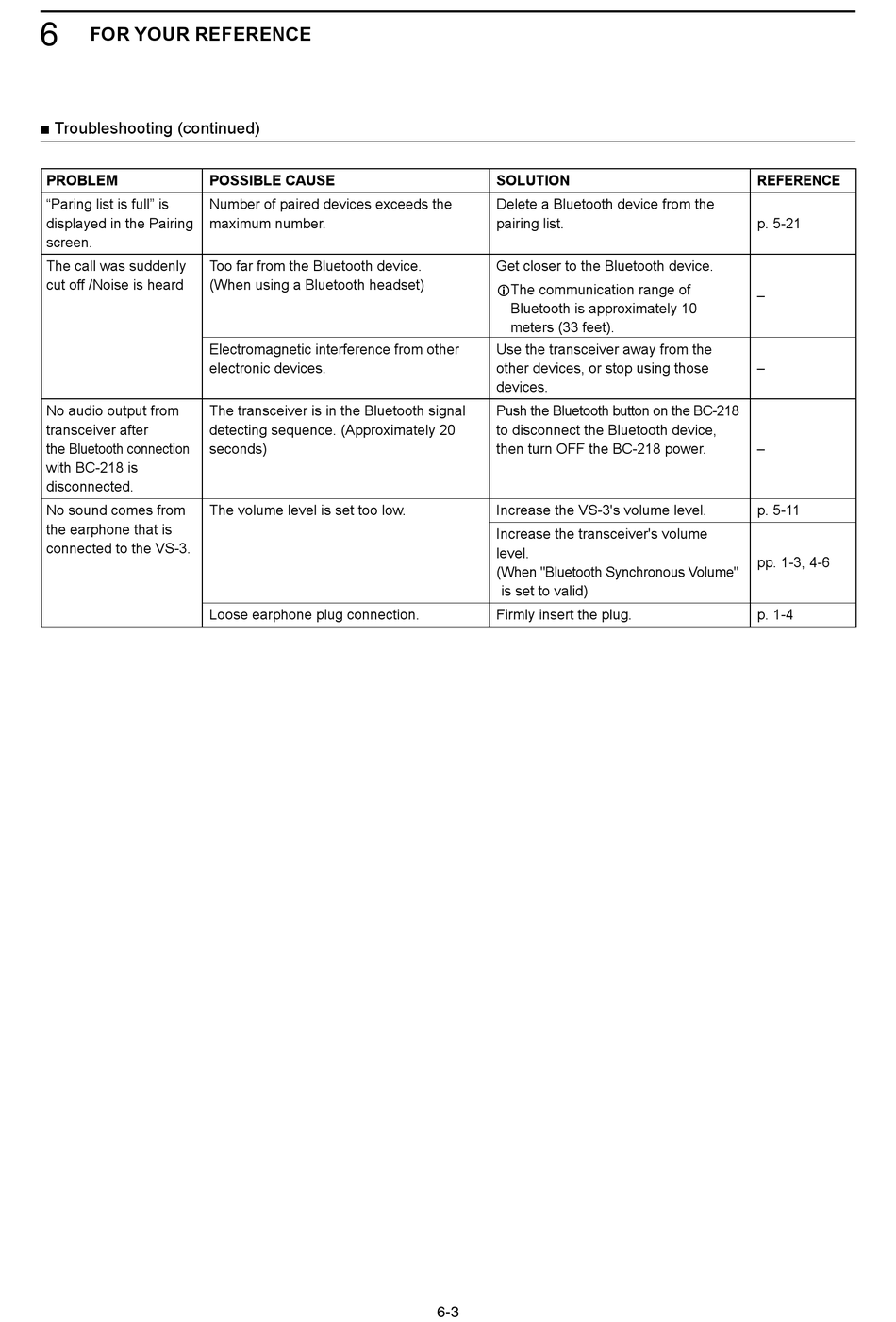 6 FOR YOUR REFERENCE

■ Troubleshooting (continued)

| PROBLEM | POSSIBLE CAUSE | SOLUTION | REFERENCE |
|---|---|---|---|
| “Paring list is full” is displayed in the Pairing screen. | Number of paired devices exceeds the maximum number. | Delete a Bluetooth device from the pairing list. | p. 5-21 |
| The call was suddenly cut off /Noise is heard | Too far from the Bluetooth device. (When using a Bluetooth headset) | Get closer to the Bluetooth device. ⓘThe communication range of Bluetooth is approximately 10 meters (33 feet). | – |
| | Electromagnetic interference from other electronic devices. | Use the transceiver away from the other devices, or stop using those devices. | – |
| No audio output from transceiver after the Bluetooth connection with BC-218 is disconnected. | The transceiver is in the Bluetooth signal detecting sequence. (Approximately 20 seconds) | Push the Bluetooth button on the BC-218 to disconnect the Bluetooth device, then turn OFF the BC-218 power. | – |
| No sound comes from the earphone that is connected to the VS-3. | The volume level is set too low. | Increase the VS-3's volume level. | p. 5-11 |
| | | Increase the transceiver's volume level. (When "Bluetooth Synchronous Volume" is set to valid) | pp. 1-3, 4-6 |
| | Loose earphone plug connection. | Firmly insert the plug. | p. 1-4 |

6-3